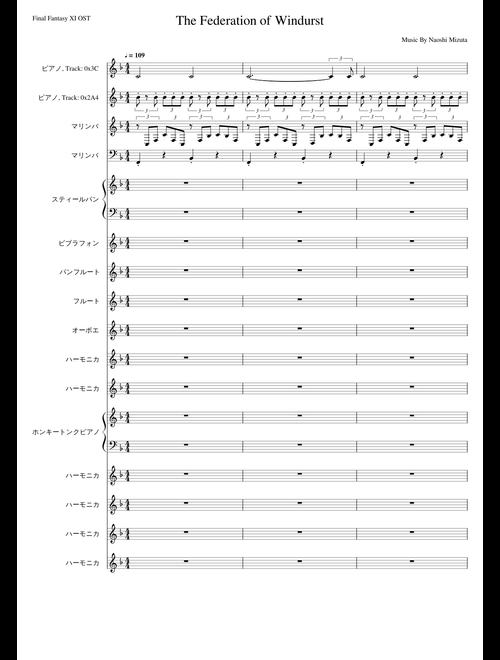 Final Fantasy XI OST

The Federation of Windurst

Music By Naoshi Mizuta

♩ = 109

ピアノ, Track: 0x3C

ピアノ, Track: 0x2A4

マリンバ

マリンバ

スティールパン

ビブラフォン

パンフルート

フルート

オーボエ

ハーモニカ

ハーモニカ

ホンキートンクピアノ

ハーモニカ

ハーモニカ

ハーモニカ

ハーモニカ